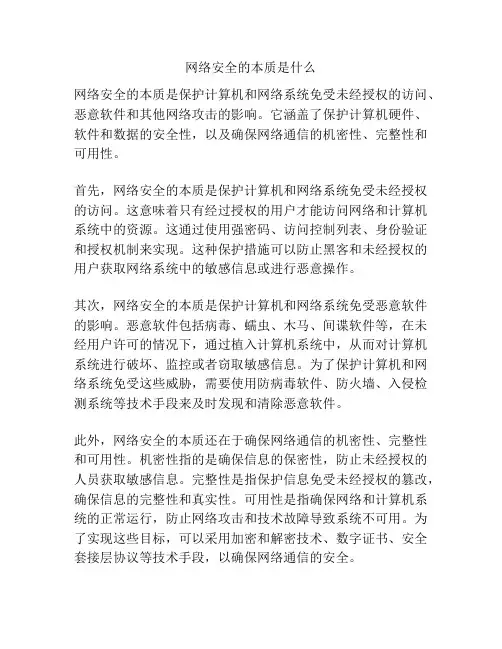 网络安全的本质是什么

网络安全的本质是保护计算机和网络系统免受未经授权的访问、恶意软件和其他网络攻击的影响。它涵盖了保护计算机硬件、软件和数据的安全性，以及确保网络通信的机密性、完整性和可用性。

首先，网络安全的本质是保护计算机和网络系统免受未经授权的访问。这意味着只有经过授权的用户才能访问网络和计算机系统中的资源。这通过使用强密码、访问控制列表、身份验证和授权机制来实现。这种保护措施可以防止黑客和未经授权的用户获取网络系统中的敏感信息或进行恶意操作。

其次，网络安全的本质是保护计算机和网络系统免受恶意软件的影响。恶意软件包括病毒、蠕虫、木马、间谍软件等，在未经用户许可的情况下，通过植入计算机系统中，从而对计算机系统进行破坏、监控或者窃取敏感信息。为了保护计算机和网络系统免受这些威胁，需要使用防病毒软件、防火墙、入侵检测系统等技术手段来及时发现和清除恶意软件。

此外，网络安全的本质还在于确保网络通信的机密性、完整性和可用性。机密性指的是确保信息的保密性，防止未经授权的人员获取敏感信息。完整性是指保护信息免受未经授权的篡改，确保信息的完整性和真实性。可用性是指确保网络和计算机系统的正常运行，防止网络攻击和技术故障导致系统不可用。为了实现这些目标，可以采用加密和解密技术、数字证书、安全套接层协议等技术手段，以确保网络通信的安全。